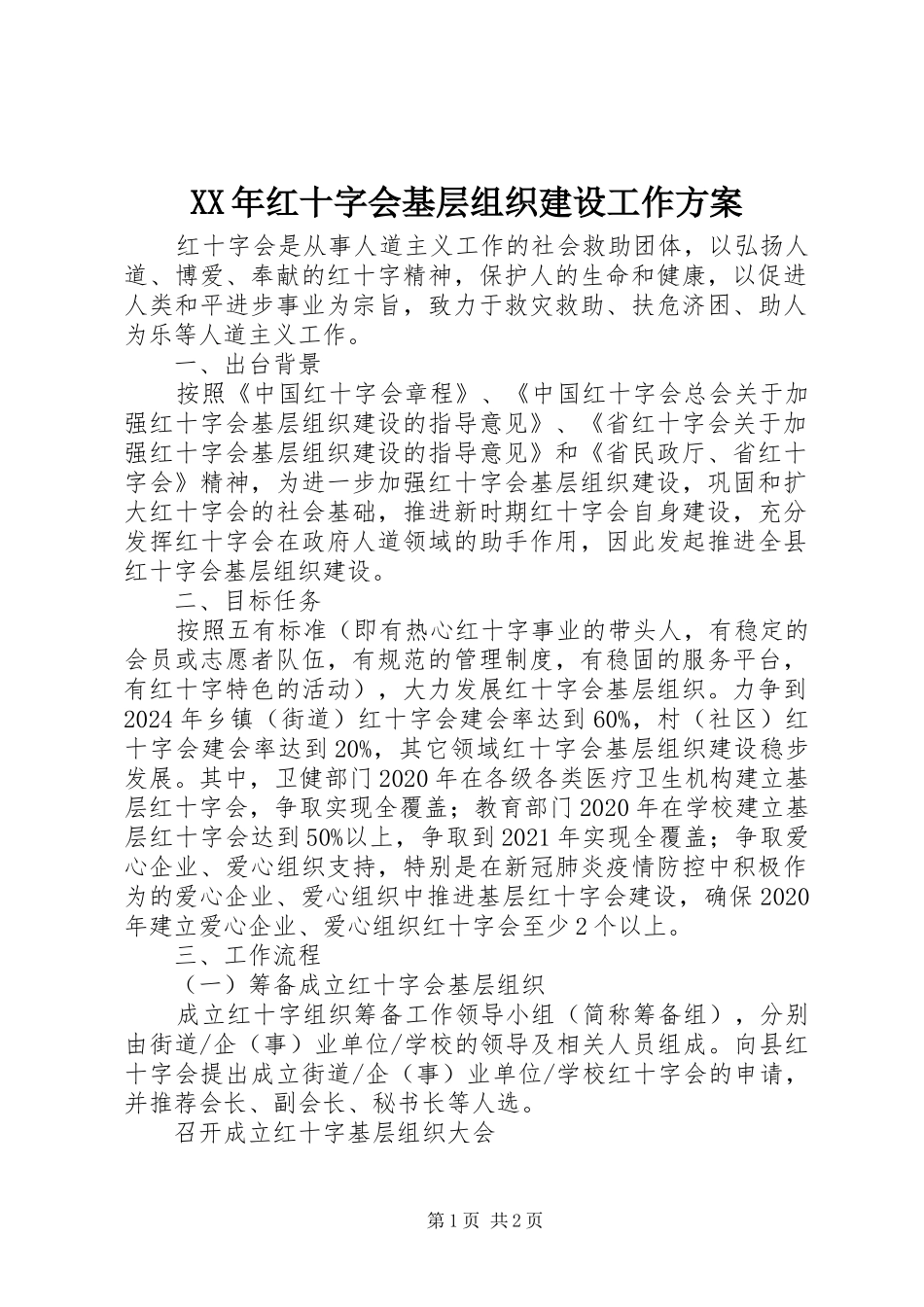 XX年红十字会基层组织建设工作方案

红十字会是从事人道主义工作的社会救助团体，以弘扬人道、博爱、奉献的红十字精神，保护人的生命和健康，以促进人类和平进步事业为宗旨，致力于救灾救助、扶危济困、助人为乐等人道主义工作。

一、出台背景

按照《中国红十字会章程》、《中国红十字会总会关于加强红十字会基层组织建设的指导意见》、《省红十字会关于加强红十字会基层组织建设的指导意见》和《省民政厅、省红十字会》精神，为进一步加强红十字会基层组织建设，巩固和扩大红十字会的社会基础，推进新时期红十字会自身建设，充分发挥红十字会在政府人道领域的助手作用，因此发起推进全县红十字会基层组织建设。

二、目标任务

按照五有标准（即有热心红十字事业的带头人，有稳定的会员或志愿者队伍，有规范的管理制度，有稳固的服务平台，有红十字特色的活动），大力发展红十字会基层组织。力争到2024年乡镇（街道）红十字会建会率达到60%，村（社区）红十字会建会率达到20%，其它领域红十字会基层组织建设稳步发展。其中，卫健部门2020年在各级各类医疗卫生机构建立基层红十字会，争取实现全覆盖；教育部门2020年在学校建立基层红十字会达到50%以上，争取到2021年实现全覆盖；争取爱心企业、爱心组织支持，特别是在新冠肺炎疫情防控中积极作为的爱心企业、爱心组织中推进基层红十字会建设，确保2020年建立爱心企业、爱心组织红十字会至少2个以上。

三、工作流程

（一）筹备成立红十字会基层组织

成立红十字组织筹备工作领导小组（简称筹备组），分别由街道/企（事）业单位/学校的领导及相关人员组成。向县红十字会提出成立街道/企（事）业单位/学校红十字会的申请，并推荐会长、副会长、秘书长等人选。

召开成立红十字基层组织大会

第1页 共2页